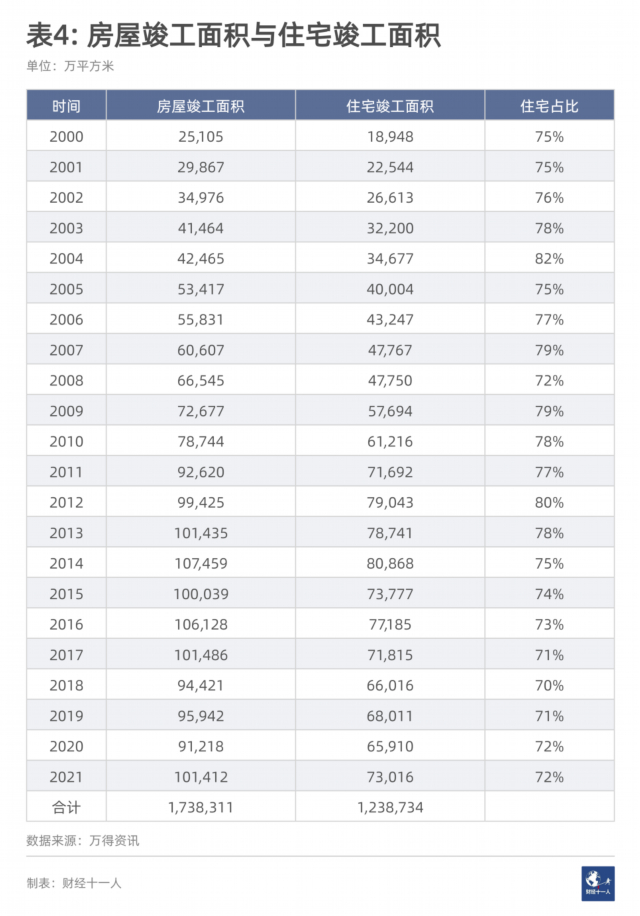 表4: 房屋竣工面积与住宅竣工面积

单位：万平方米

| 时间 | 房屋竣工面积 | 住宅竣工面积 | 住宅占比 |
|---|---|---|---|
| 2000 | 25,105 | 18,948 | 75% |
| 2001 | 29,867 | 22,544 | 75% |
| 2002 | 34,976 | 26,613 | 76% |
| 2003 | 41,464 | 32,200 | 78% |
| 2004 | 42,465 | 34,677 | 82% |
| 2005 | 53,417 | 40,004 | 75% |
| 2006 | 55,831 | 43,247 | 77% |
| 2007 | 60,607 | 47,767 | 79% |
| 2008 | 66,545 | 47,750 | 72% |
| 2009 | 72,677 | 57,694 | 79% |
| 2010 | 78,744 | 61,216 | 78% |
| 2011 | 92,620 | 71,692 | 77% |
| 2012 | 99,425 | 79,043 | 80% |
| 2013 | 101,435 | 78,741 | 78% |
| 2014 | 107,459 | 80,868 | 75% |
| 2015 | 100,039 | 73,777 | 74% |
| 2016 | 106,128 | 77,185 | 73% |
| 2017 | 101,486 | 71,815 | 71% |
| 2018 | 94,421 | 66,016 | 70% |
| 2019 | 95,942 | 68,011 | 71% |
| 2020 | 91,218 | 65,910 | 72% |
| 2021 | 101,412 | 73,016 | 72% |
| 合计 | 1,738,311 | 1,238,734 | |

数据来源：万得资讯

制表：财经十一人

财经十一人